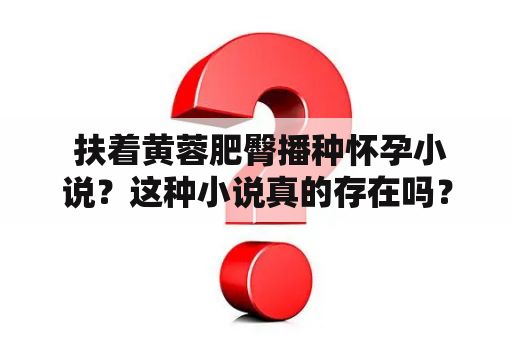 扶着黄蓉肥臀播种怀孕小说？这种小说真的存在吗？